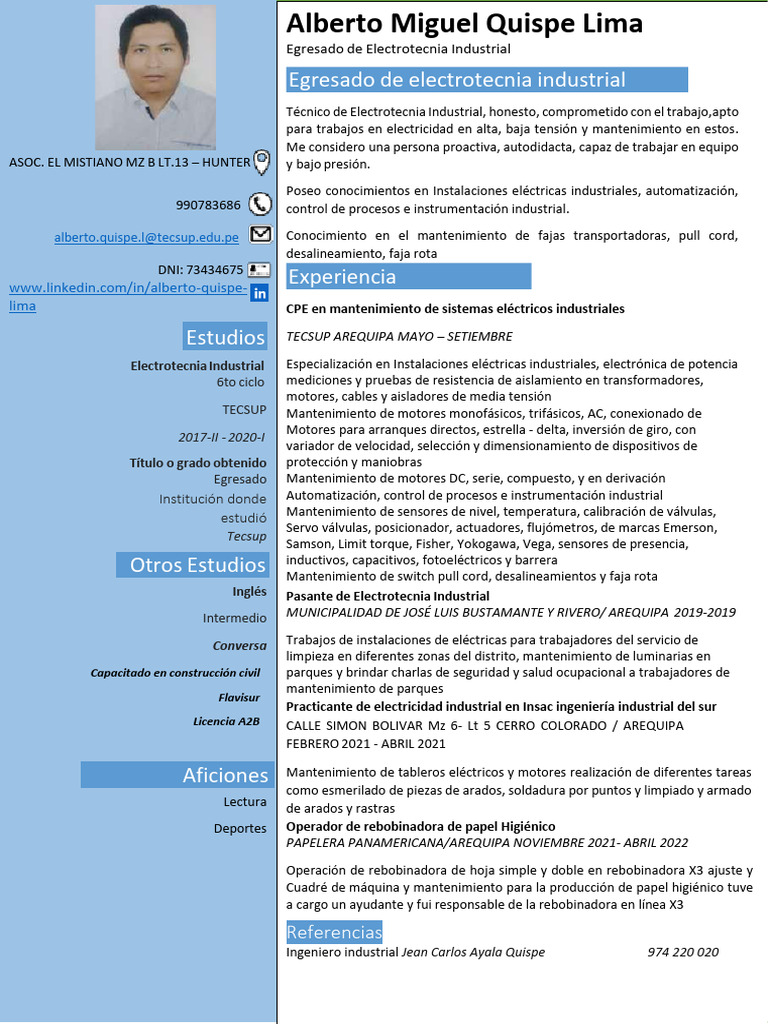 ASOC. EL MISTIANO MZ B LT.13 – HUNTER

990783686

alberto.quispe.l@tecsup.edu.pe

DNI: 73434675

www.linkedin.com/in/alberto-quispe-lima

Estudios

Electrotecnia Industrial
6to ciclo

TECSUP

2017-II - 2020-I

Título o grado obtenido
Egresado
Institución donde estudió
Tecsup

Otros Estudios

Inglés

Intermedio

Conversa

Capacitado en construcción civil

Flavisur

Licencia A2B

Aficiones

Lectura

Deportes

Alberto Miguel Quispe Lima

Egresado de Electrotecnia Industrial

Egresado de electrotecnia industrial

Técnico de Electrotecnia Industrial, honesto, comprometido con el trabajo,apto para trabajos en electricidad en alta, baja tensión y mantenimiento en estos. Me considero una persona proactiva, autodidacta, capaz de trabajar en equipo y bajo presión.

Poseo conocimientos en Instalaciones eléctricas industriales, automatización, control de procesos e instrumentación industrial.

Conocimiento en el mantenimiento de fajas transportadoras, pull cord, desalineamiento, faja rota

Experiencia

CPE en mantenimiento de sistemas eléctricos industriales

TECSUP AREQUIPA MAYO – SETIEMBRE

Especialización en Instalaciones eléctricas industriales, electrónica de potencia mediciones y pruebas de resistencia de aislamiento en transformadores, motores, cables y aisladores de media tensión
Mantenimiento de motores monofásicos, trifásicos, AC, conexionado de Motores para arranques directos, estrella - delta, inversión de giro, con variador de velocidad, selección y dimensionamiento de dispositivos de protección y maniobras
Mantenimiento de motores DC, serie, compuesto, y en derivación
Automatización, control de procesos e instrumentación industrial
Mantenimiento de sensores de nivel, temperatura, calibración de válvulas, Servo válvulas, posicionador, actuadores, flujómetros, de marcas Emerson, Samson, Limit torque, Fisher, Yokogawa, Vega, sensores de presencia, inductivos, capacitivos, fotoeléctricos y barrera
Mantenimiento de switch pull cord, desalineamientos y faja rota
Pasante de Electrotecnia Industrial
MUNICIPALIDAD DE JOSÉ LUIS BUSTAMANTE Y RIVERO/ AREQUIPA 2019-2019

Trabajos de instalaciones de eléctricas para trabajadores del servicio de limpieza en diferentes zonas del distrito, mantenimiento de luminarias en parques y brindar charlas de seguridad y salud ocupacional a trabajadores de mantenimiento de parques
Practicante de electricidad industrial en Insac ingeniería industrial del sur
CALLE SIMON BOLIVAR Mz 6- Lt 5 CERRO COLORADO / AREQUIPA
FEBRERO 2021 - ABRIL 2021

Mantenimiento de tableros eléctricos y motores realización de diferentes tareas como esmerilado de piezas de arados, soldadura por puntos y limpiado y armado de arados y rastras
Operador de rebobinadora de papel Higiénico
PAPELERA PANAMERICANA/AREQUIPA NOVIEMBRE 2021- ABRIL 2022

Operación de rebobinadora de hoja simple y doble en rebobinadora X3 ajuste y Cuadré de máquina y mantenimiento para la producción de papel higiénico tuve a cargo un ayudante y fui responsable de la rebobinadora en línea X3

Referencias

Ingeniero industrial Jean Carlos Ayala Quispe 974 220 020